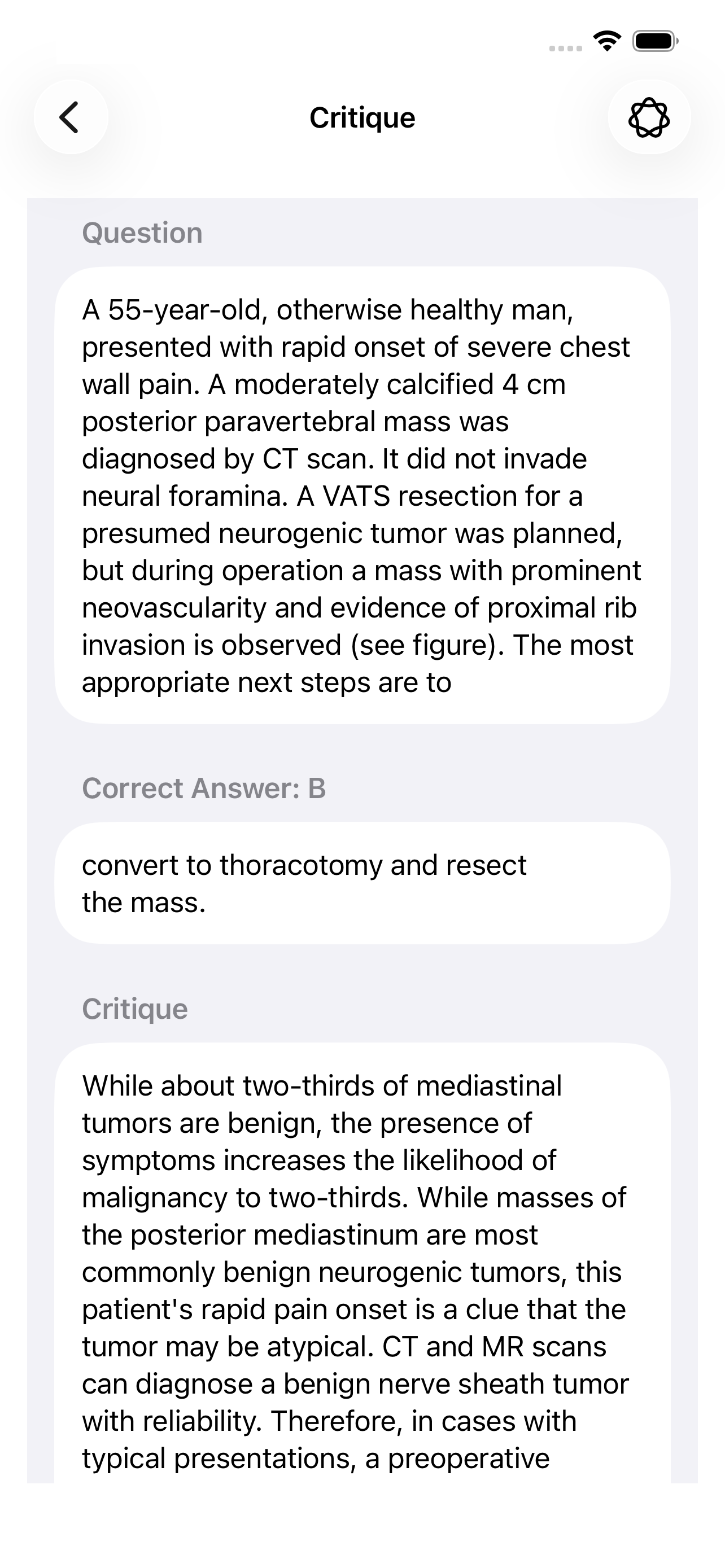 Critique

Question

A 55-year-old, otherwise healthy man, presented with rapid onset of severe chest wall pain. A moderately calcified 4 cm posterior paravertebral mass was diagnosed by CT scan. It did not invade neural foramina. A VATS resection for a presumed neurogenic tumor was planned, but during operation a mass with prominent neovascularity and evidence of proximal rib invasion is observed (see figure). The most appropriate next steps are to

Correct Answer: B

convert to thoracotomy and resect the mass.

Critique

While about two-thirds of mediastinal tumors are benign, the presence of symptoms increases the likelihood of malignancy to two-thirds. While masses of the posterior mediastinum are most commonly benign neurogenic tumors, this patient's rapid pain onset is a clue that the tumor may be atypical. CT and MR scans can diagnose a benign nerve sheath tumor with reliability. Therefore, in cases with typical presentations, a preoperative